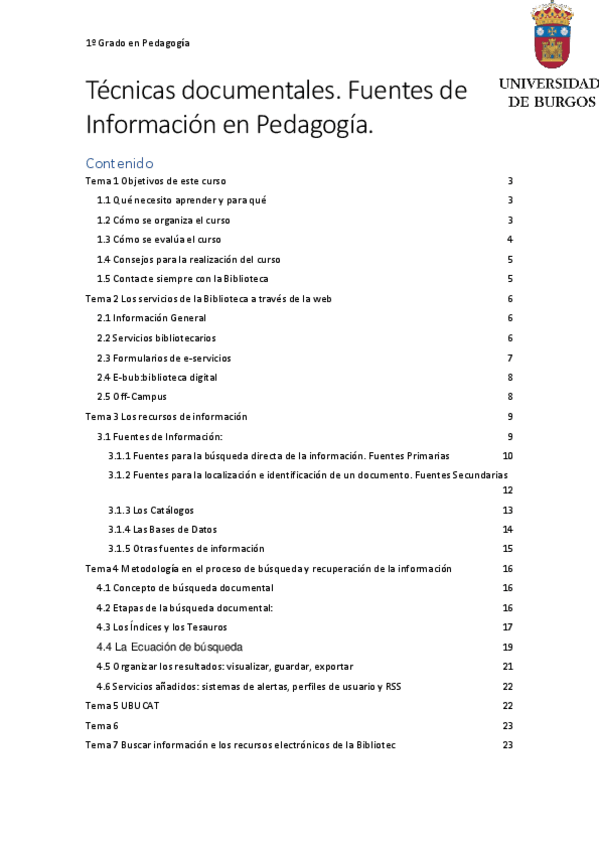 1º Grado en Pedagogía

UNIVERSIDAD DE BURGOS

Técnicas documentales. Fuentes de Información en Pedagogía.

Contenido

Tema 1 Objetivos de este curso 3
1.1 Qué necesito aprender y para qué 3
1.2 Cómo se organiza el curso 3
1.3 Cómo se evalúa el curso 4
1.4 Consejos para la realización del curso 5
1.5 Contacte siempre con la Biblioteca 5
Tema 2 Los servicios de la Biblioteca a través de la web 6
2.1 Información General 6
2.2 Servicios bibliotecarios 6
2.3 Formularios de e-servicios 7
2.4 E-bub:biblioteca digital 8
2.5 Off-Campus 8
Tema 3 Los recursos de información 9
3.1 Fuentes de Información: 9
3.1.1 Fuentes para la búsqueda directa de la información. Fuentes Primarias 10
3.1.2 Fuentes para la localización e identificación de un documento. Fuentes Secundarias 12
3.1.3 Los Catálogos 13
3.1.4 Las Bases de Datos 14
3.1.5 Otras fuentes de información 15
Tema 4 Metodología en el proceso de búsqueda y recuperación de la información 16
4.1 Concepto de búsqueda documental 16
4.2 Etapas de la búsqueda documental: 16
4.3 Los Índices y los Tesauros 17
4.4 La Ecuación de búsqueda 19
4.5 Organizar los resultados: visualizar, guardar, exportar 21
4.6 Servicios añadidos: sistemas de alertas, perfiles de usuario y RSS 22
Tema 5 UBUCAT 22
Tema 6 23
Tema 7 Buscar información e los recursos electrónicos de la Bibliotec 23